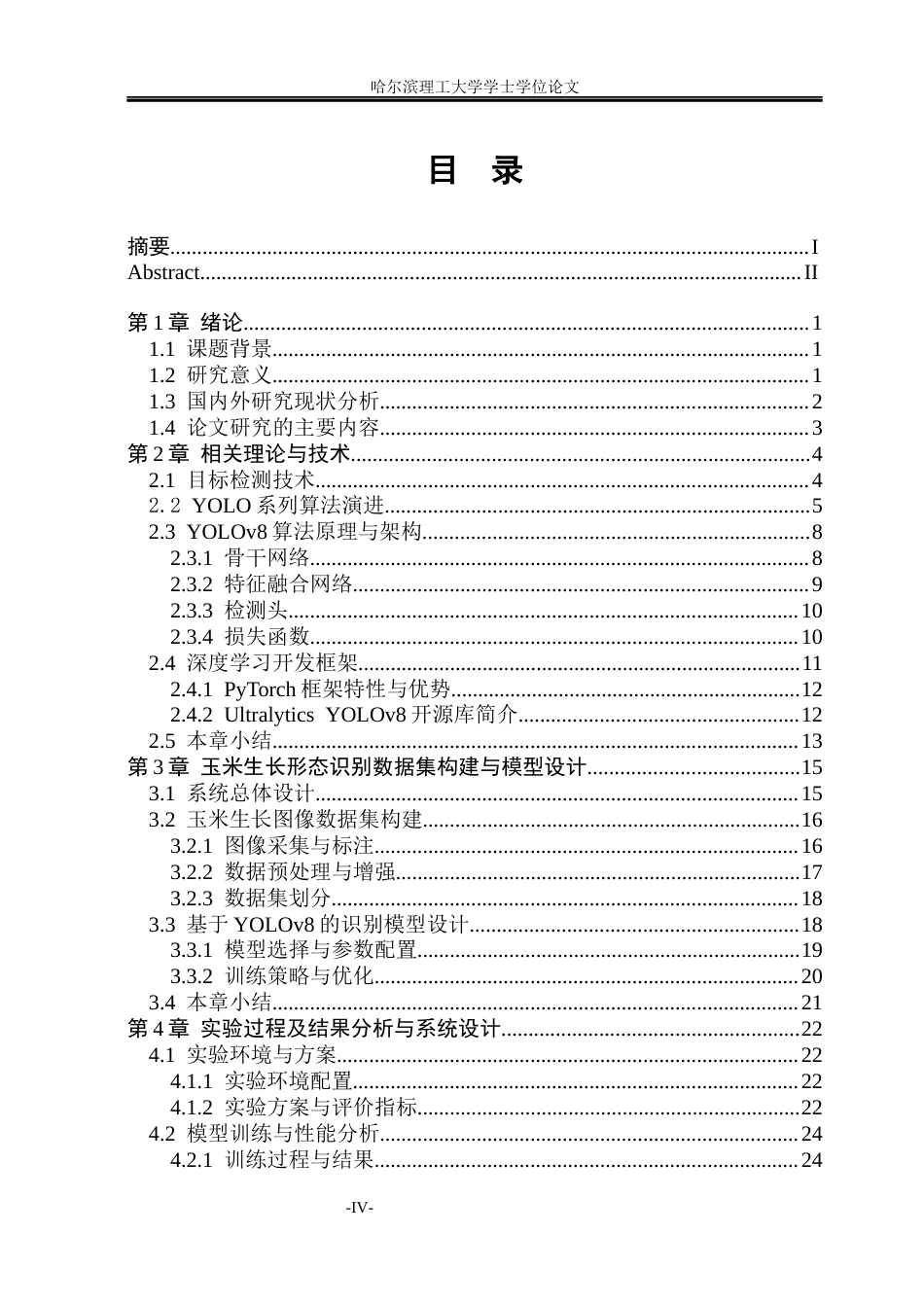 哈尔滨理工大学学士学位论文

目 录

摘要 I
Abstract II

第1章 绪论 1
1.1 课题背景 1
1.2 研究意义 1
1.3 国内外研究现状分析 2
1.4 论文研究的主要内容 3
第2章 相关理论与技术 4
2.1 目标检测技术 4
2.2 YOLO系列算法演进 5
2.3 YOLOv8算法原理与架构 8
2.3.1 骨干网络 8
2.3.2 特征融合网络 9
2.3.3 检测头 10
2.3.4 损失函数 10
2.4 深度学习开发框架 11
2.4.1 PyTorch框架特性与优势 12
2.4.2 Ultralytics YOLOv8开源库简介 12
2.5 本章小结 13
第3章 玉米生长形态识别数据集构建与模型设计 15
3.1 系统总体设计 15
3.2 玉米生长图像数据集构建 16
3.2.1 图像采集与标注 16
3.2.2 数据预处理与增强 17
3.2.3 数据集划分 18
3.3 基于YOLOv8的识别模型设计 18
3.3.1 模型选择与参数配置 19
3.3.2 训练策略与优化 20
3.4 本章小结 21
第4章 实验过程及结果分析与系统设计 22
4.1 实验环境与方案 22
4.1.1 实验环境配置 22
4.1.2 实验方案与评价指标 22
4.2 模型训练与性能分析 24
4.2.1 训练过程与结果 24

-IV-